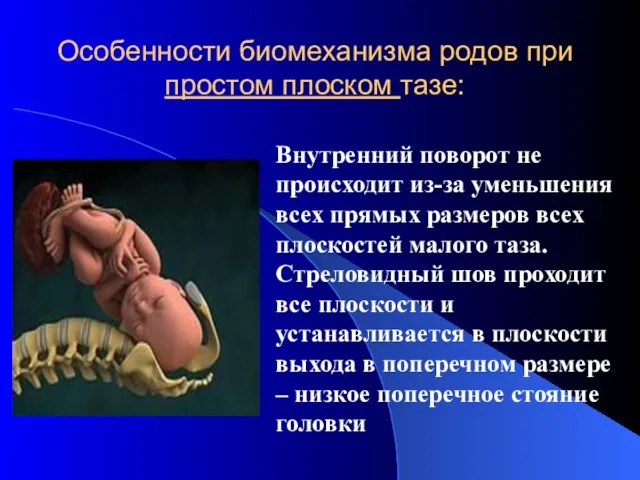 Особенности биомеханизма родов при простом плоском тазе:

Внутренний поворот не происходит из-за уменьшения всех прямых размеров всех плоскостей малого таза. Стреловидный шов проходит все плоскости и устанавливается в плоскости выхода в поперечном размере – низкое поперечное стояние головки